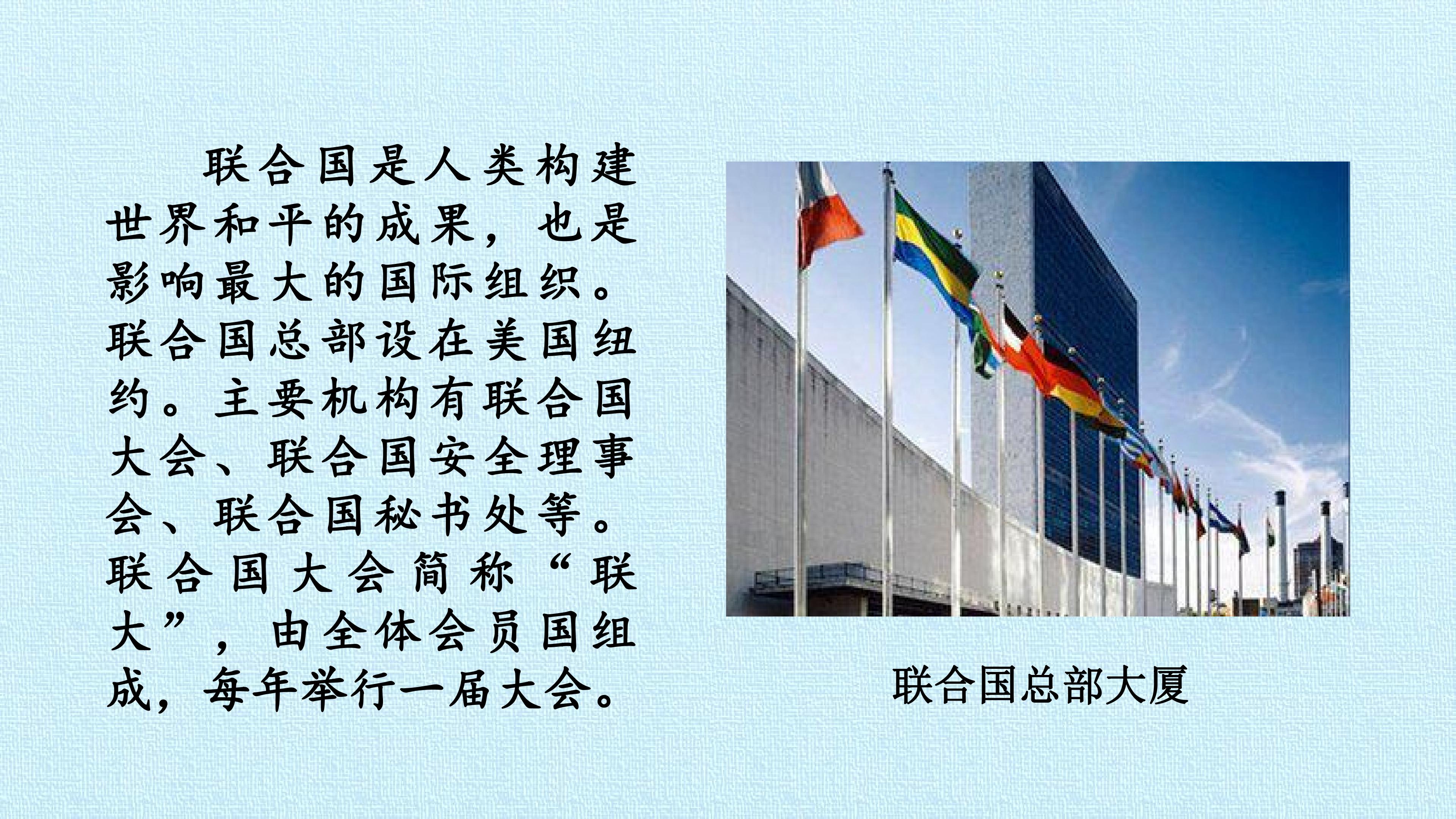 联合国是人类构建世界和平的成果，也是影响最大的国际组织。联合国总部设在美国纽约。主要机构有联合国大会、联合国安全理事会、联合国秘书处等。联合国大会简称“联大”，由全体会员国组成，每年举行一届大会。

联合国总部大厦